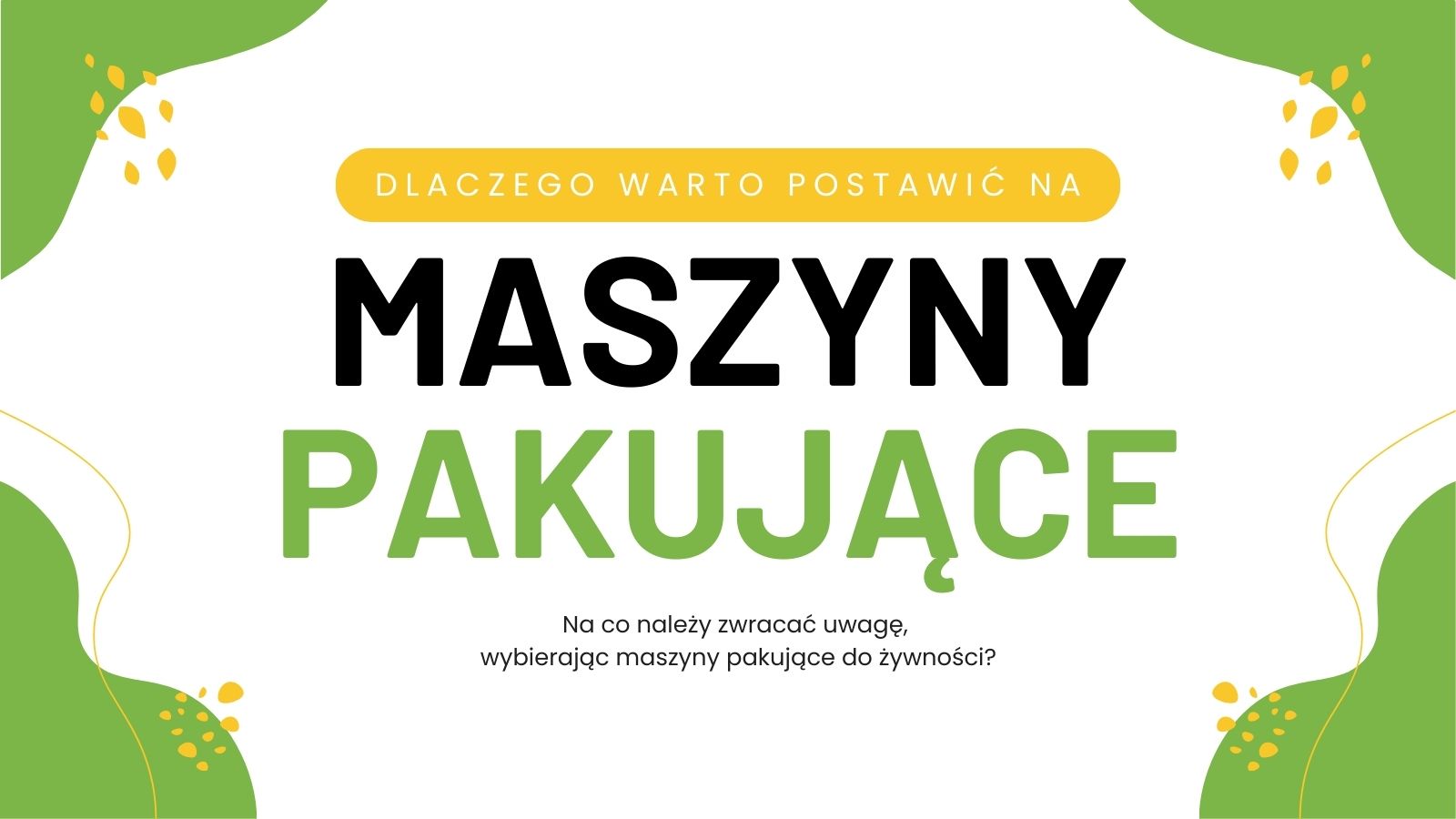 DLACZEGO WARTO POSTAWIĆ NA

MASZYNY

PAKUJĄCE

Na co należy zwracać uwagę,
wybierając maszyny pakujące do żywności?